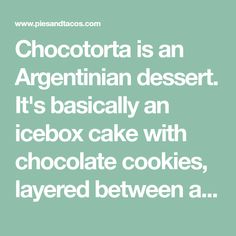 www.piesandtacos.com

Chocotorta is an Argentinian dessert. It's basically an icebox cake with chocolate cookies, layered between a...